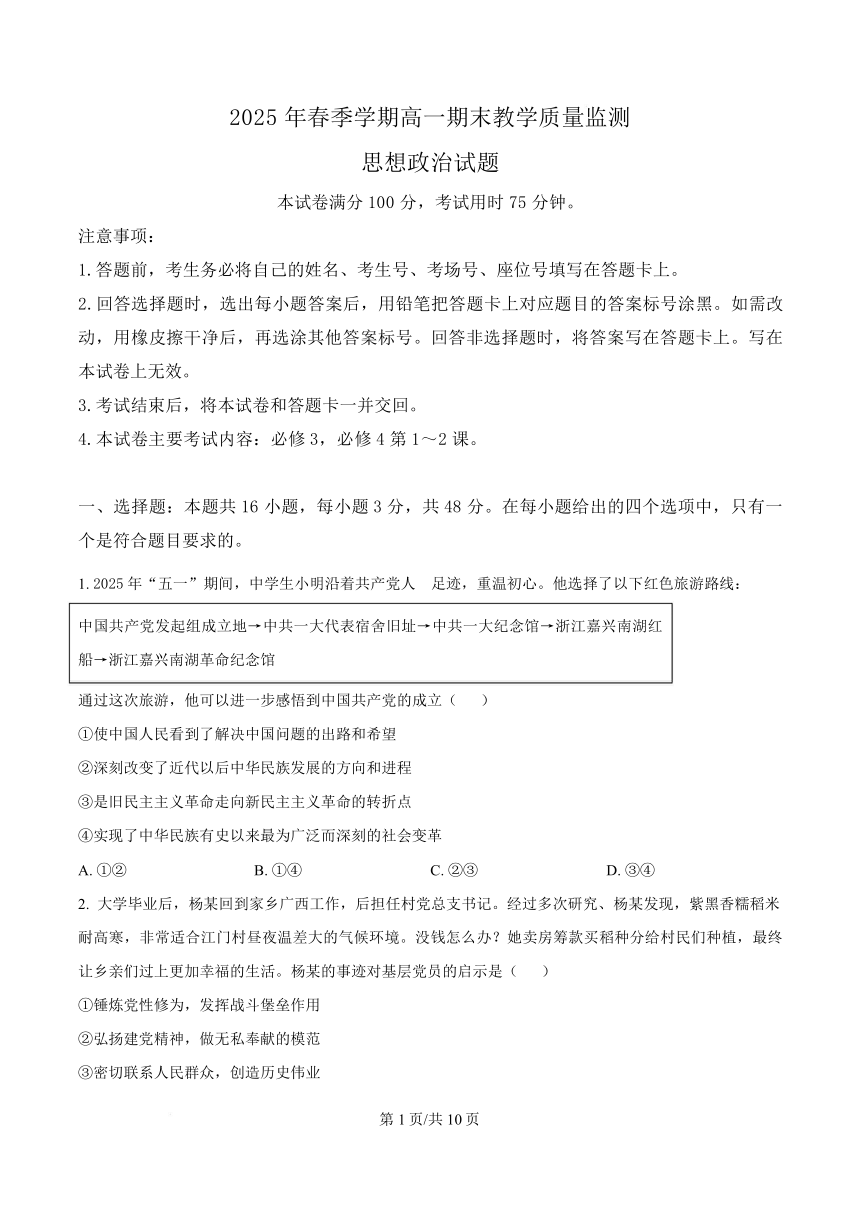 2025 年春季学期高一期末教学质量监测

思想政治试题

本试卷满分 100 分，考试用时 75 分钟。

注意事项：

1. 答题前，考生务必将自己的姓名、考生号、考场号、座位号填写在答题卡上。

2. 回答选择题时，选出每小题答案后，用铅笔把答题卡上对应题目的答案标号涂黑。如需改动，用橡皮擦干净后，再选涂其他答案标号。回答非选择题时，将答案写在答题卡上。写在本试卷上无效。

3. 考试结束后，将本试卷和答题卡一并交回。

4. 本试卷主要考试内容：必修 3，必修 4 第 1～2 课。

一、选择题：本题共 16 小题，每小题 3 分，共 48 分。在每小题给出的四个选项中，只有一个是符合题目要求的。

1. 2025 年“五一”期间，中学生小明沿着共产党人 足迹，重温初心。他选择了以下红色旅游路线：

中国共产党发起组成立地→中共一大代表宿舍旧址→中共一大纪念馆→浙江嘉兴南湖红船→浙江嘉兴南湖革命纪念馆

通过这次旅游，他可以进一步感悟到中国共产党的成立（　　）

①使中国人民看到了解决中国问题的出路和希望

②深刻改变了近代以后中华民族发展的方向和进程

③是旧民主主义革命走向新民主主义革命的转折点

④实现了中华民族有史以来最为广泛而深刻的社会变革

A. ①②　　B. ①④　　C. ②③　　D. ③④

2. 大学毕业后，杨某回到家乡广西工作，后担任村党总支书记。经过多次研究、杨某发现，紫黑香糯稻米耐高寒，非常适合江门村昼夜温差大的气候环境。没钱怎么办？她卖房筹款买稻种分给村民们种植，最终让乡亲们过上更加幸福的生活。杨某的事迹对基层党员的启示是（　　）

①锤炼党性修为，发挥战斗堡垒作用

②弘扬建党精神，做无私奉献的模范

③密切联系人民群众，创造历史伟业

第 1 页/共 10 页